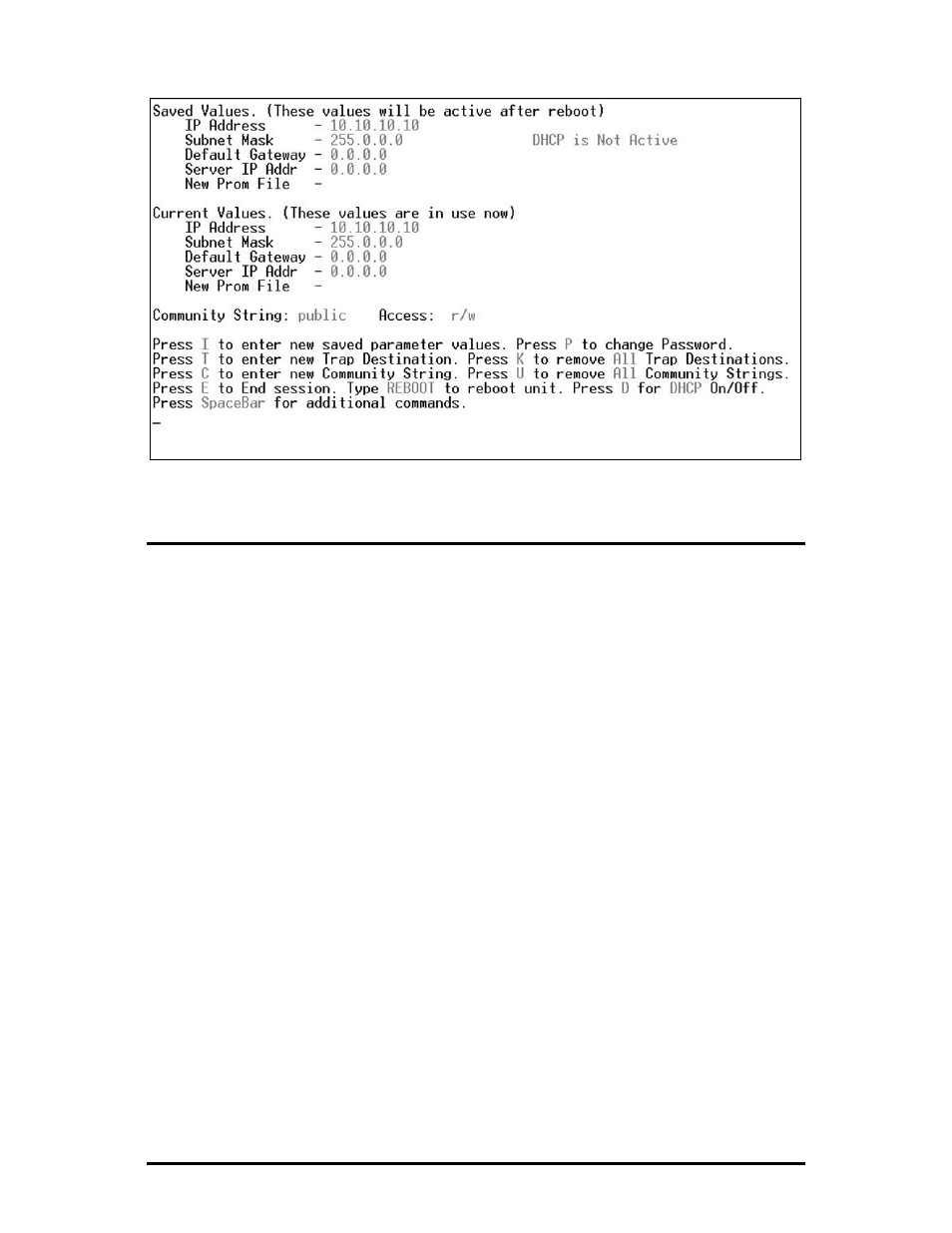 Saved Values. (These values will be active after reboot)
IP Address - 10.10.10.10
Subnet Mask - 255.0.0.0 DHCP is Not Active
Default Gateway - 0.0.0.0
Server IP Addr - 0.0.0.0
New Prom File -

Current Values. (These values are in use now)
IP Address - 10.10.10.10
Subnet Mask - 255.0.0.0
Default Gateway - 0.0.0.0
Server IP Addr - 0.0.0.0
New Prom File -

Community String: public Access: r/w

Press I to enter new saved parameter values. Press P to change Password.
Press T to enter new Trap Destination. Press K to remove All Trap Destinations.
Press C to enter new Community String. Press U to remove All Community Strings.
Press E to End session. Type REBOOT to reboot unit. Press D for DHCP On/Off.
Press SpaceBar for additional commands.
_